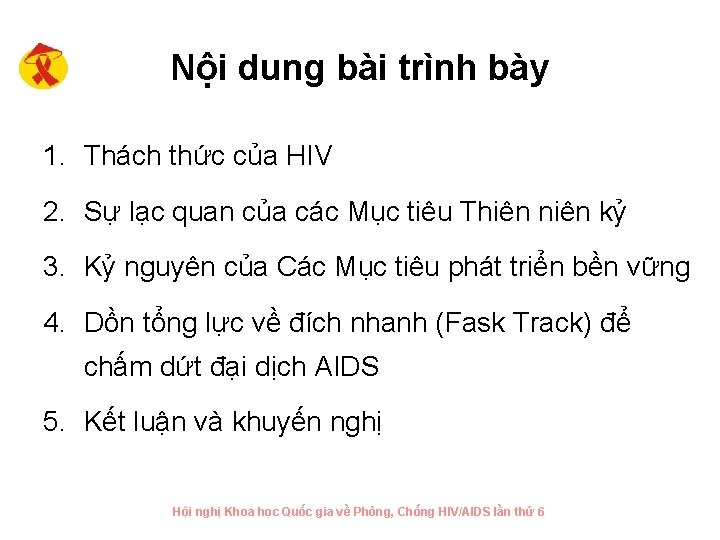 Nội dung bài trình bày

1. Thách thức của HIV
2. Sự lạc quan của các Mục tiêu Thiên niên kỷ
3. Kỷ nguyên của Các Mục tiêu phát triển bền vững
4. Dồn tổng lực về đích nhanh (Fask Track) để chấm dứt đại dịch AIDS
5. Kết luận và khuyến nghị

Hội nghị Khoa học Quốc gia về Phòng, Chống HIV/AIDS lần thứ 6